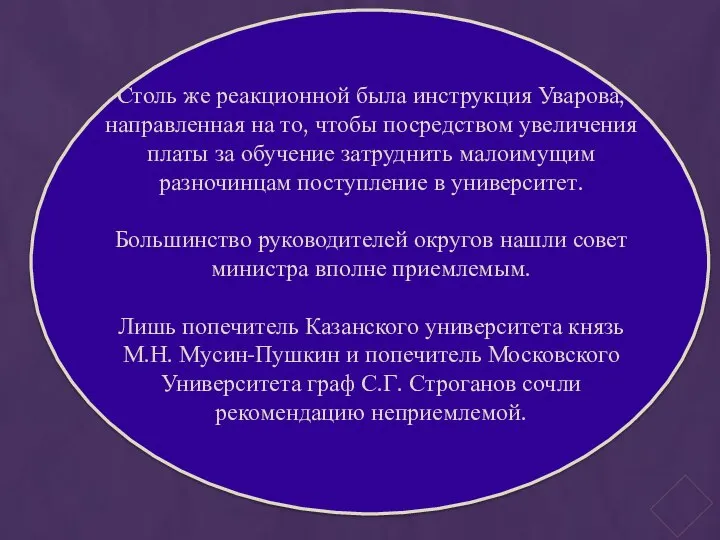 Столь же реакционной была инструкция Уварова, направленная на то, чтобы посредством увеличения платы за обучение затруднить малоимущим разночинцам поступление в университет.

Большинство руководителей округов нашли совет министра вполне приемлемым.

Лишь попечитель Казанского университета князь М.Н. Мусин-Пушкин и попечитель Московского Университета граф С.Г. Строганов сочли рекомендацию неприемлемой.